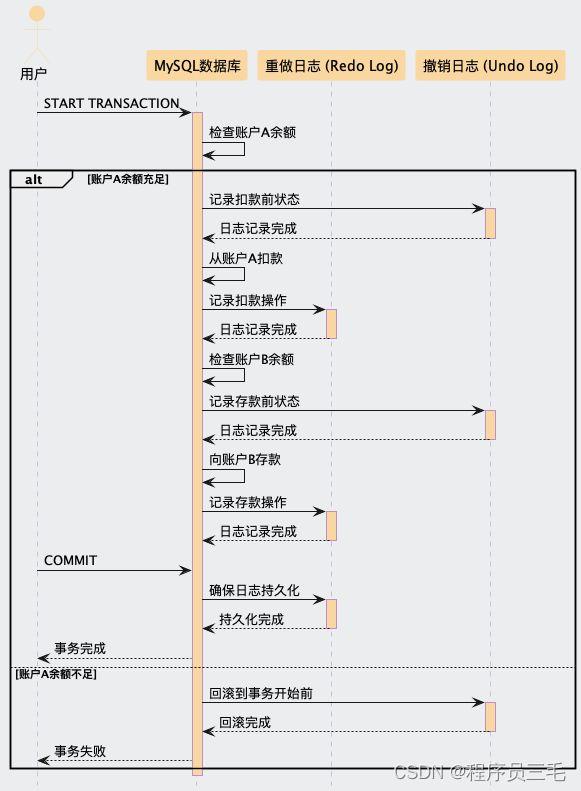 用户

MySQL数据库

重做日志 (Redo Log)

撤销日志 (Undo Log)

START TRANSACTION

检查账户A余额

alt [账户A余额充足]

记录扣款前状态

日志记录完成

从账户A扣款

记录扣款操作

日志记录完成

检查账户B余额

记录存款前状态

日志记录完成

向账户B存款

记录存款操作

日志记录完成

COMMIT

确保日志持久化

持久化完成

事务完成

[账户A余额不足]

回滚到事务开始前

回滚完成

事务失败

CSDN @程序员三毛